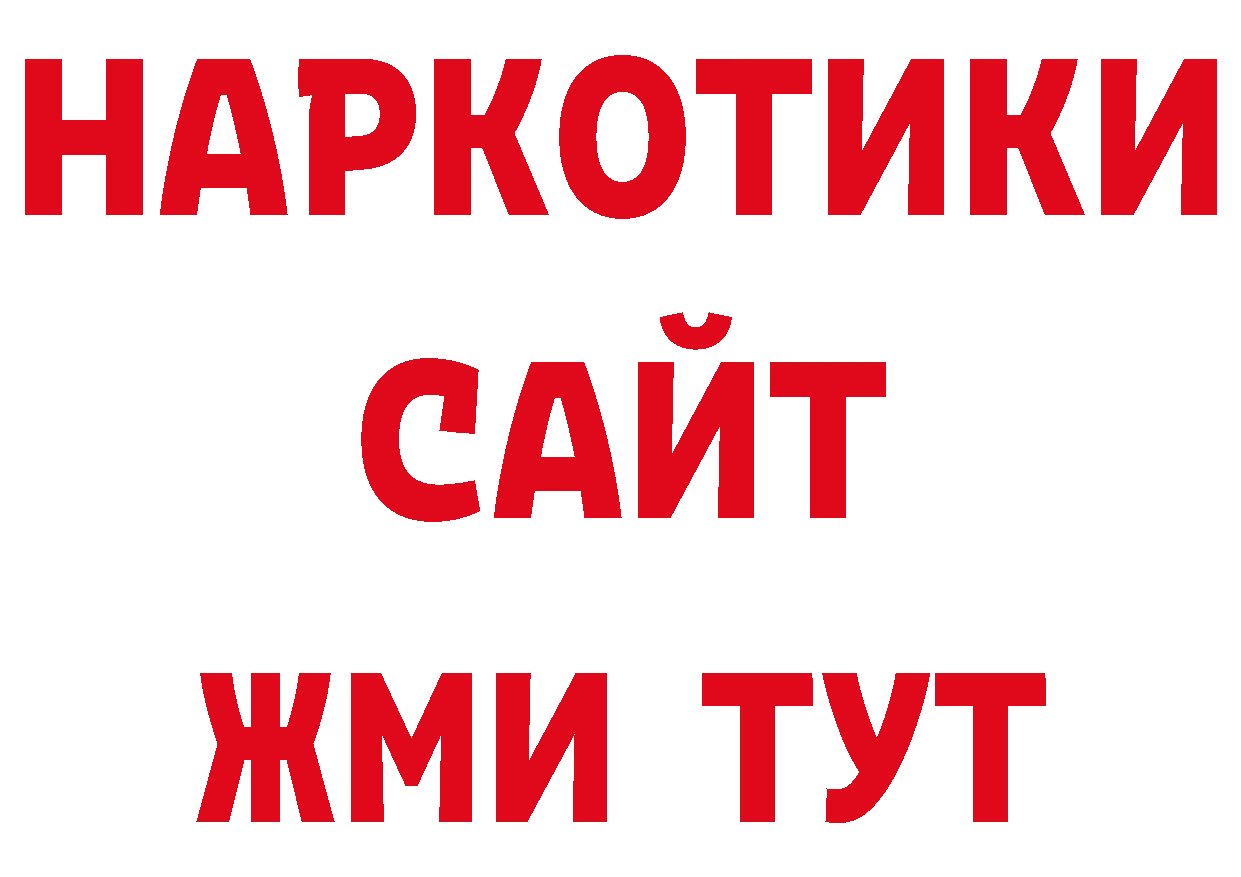 НАРКОТИКИ
САЙТ
ЖМИ ТУТ